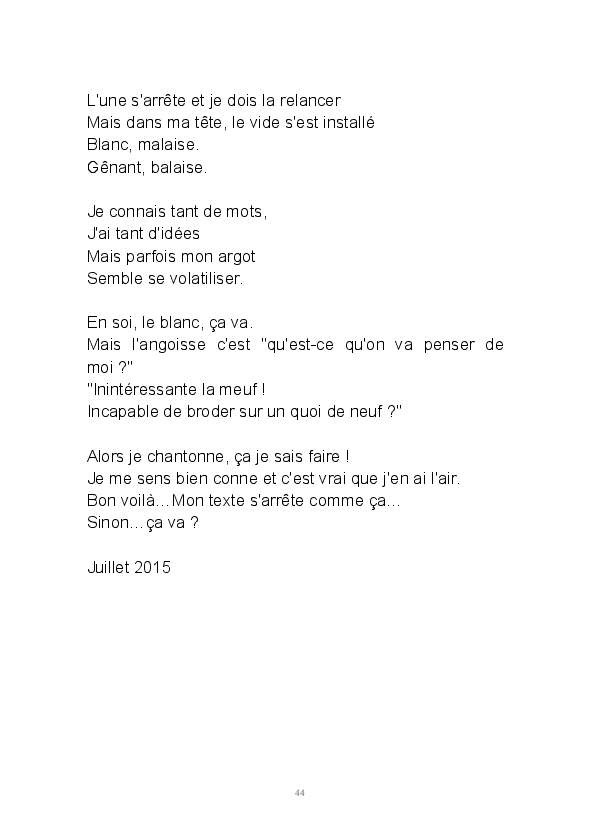 L'une s'arrête et je dois la relancer
Mais dans ma tête, le vide s'est installé
Blanc, malaise.
Gênant, balaise.

Je connais tant de mots,
J'ai tant d'idées
Mais parfois mon argot
Semble se volatiliser.

En soi, le blanc, ça va.
Mais l'angoisse c'est "qu'est-ce qu'on va penser de moi ?"
"Inintéressante la meuf !
Incapable de broder sur un quoi de neuf ?"

Alors je chantonne, ça je sais faire !
Je me sens bien conne et c'est vrai que j'en ai l'air.
Bon voilà…Mon texte s'arrête comme ça…
Sinon…ça va ?

Juillet 2015

44